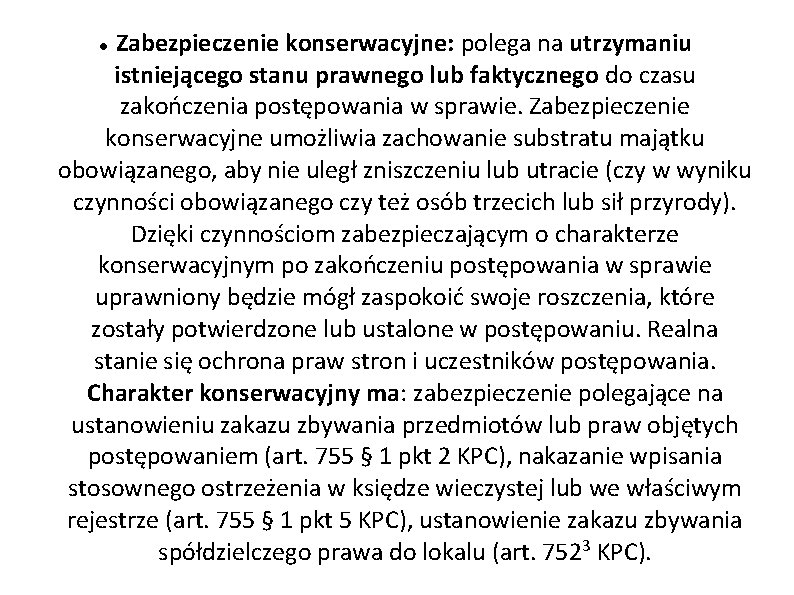 • Zabezpieczenie konserwacyjne: polega na utrzymaniu istniejącego stanu prawnego lub faktycznego do czasu zakończenia postępowania w sprawie. Zabezpieczenie konserwacyjne umożliwia zachowanie substratu majątku obowiązanego, aby nie uległ zniszczeniu lub utracie (czy w wyniku czynności obowiązanego czy też osób trzecich lub sił przyrody). Dzięki czynnościom zabezpieczającym o charakterze konserwacyjnym po zakończeniu postępowania w sprawie uprawniony będzie mógł zaspokoić swoje roszczenia, które zostały potwierdzone lub ustalone w postępowaniu. Realna stanie się ochrona praw stron i uczestników postępowania. Charakter konserwacyjny ma: zabezpieczenie polegające na ustanowieniu zakazu zbywania przedmiotów lub praw objętych postępowaniem (art. 755 § 1 pkt 2 KPC), nakazanie wpisania stosownego ostrzeżenia w księdze wieczystej lub we właściwym rejestrze (art. 755 § 1 pkt 5 KPC), ustanowienie zakazu zbywania spółdzielczego prawa do lokalu (art. $752^3$ KPC).